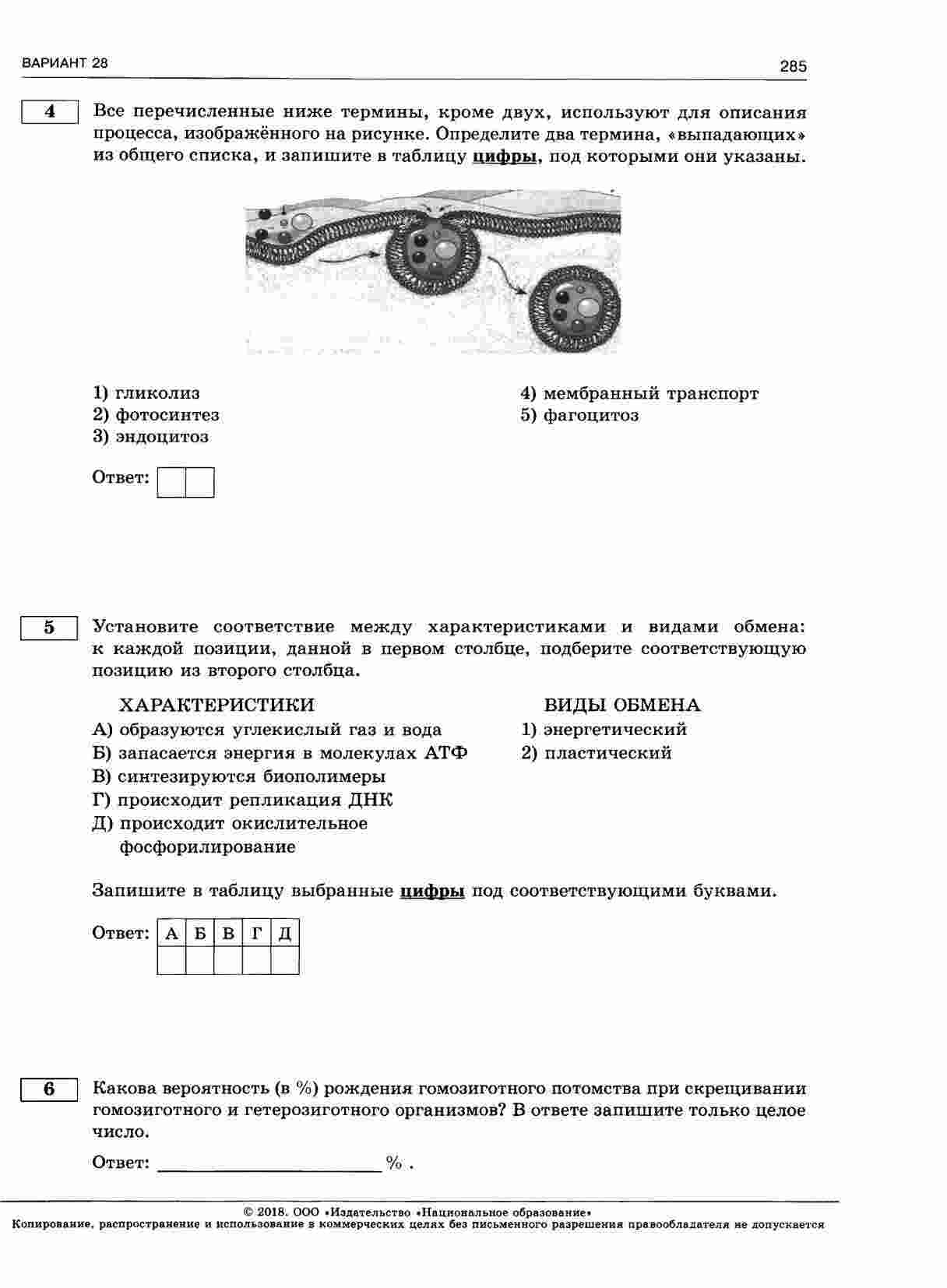 ВАРИАНТ 28

285

4

Все перечисленные ниже термины, кроме двух, используют для описания процесса, изображённого на рисунке. Определите два термина, «выпадающих» из общего списка, и запишите в таблицу цифры, под которыми они указаны.

1) гликолиз
2) фотосинтез
3) эндоцитоз
4) мембранный транспорт
5) фагоцитоз

Ответ:

5

Установите соответствие между характеристиками и видами обмена: к каждой позиции, данной в первом столбце, подберите соответствующую позицию из второго столбца.

ХАРАКТЕРИСТИКИ
А) образуются углекислый газ и вода
Б) запасается энергия в молекулах АТФ
В) синтезируются биополимеры
Г) происходит репликация ДНК
Д) происходит окислительное фосфорилирование

ВИДЫ ОБМЕНА
1) энергетический
2) пластический

Запишите в таблицу выбранные цифры под соответствующими буквами.

Ответ:
| А | Б | В | Г | Д |
|---|---|---|---|---|
|  |  |  |  |  |

6

Какова вероятность (в %) рождения гомозиготного потомства при скрещивании гомозиготного и гетерозиготного организмов? В ответе запишите только целое число.

Ответ: ______________________ % .

© 2018. ООО «Издательство «Национальное образование»
Копирование, распространение и использование в коммерческих целях без письменного разрешения правообладателя не допускается